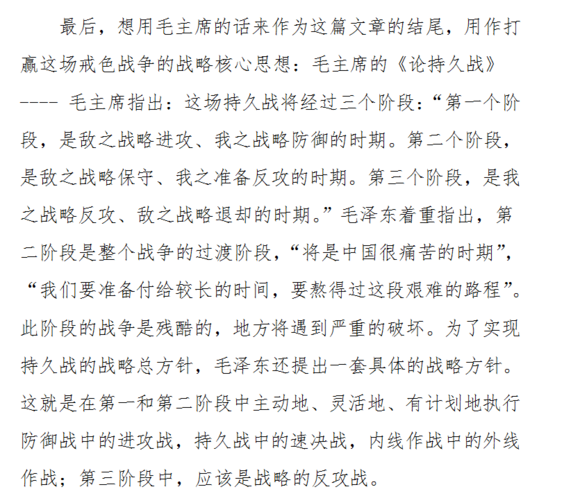 最后，想用毛主席的话来作为这篇文章的结尾，用作打赢这场戒色战争的战略核心思想：毛主席的《论持久战》---- 毛主席指出：这场持久战将经过三个阶段：“第一个阶段，是敌之战略进攻、我之战略防御的时期。第二个阶段，是敌之战略保守、我之准备反攻的时期。第三个阶段，是我之战略反攻、敌之战略退却的时期。”毛泽东着重指出，第二阶段是整个战争的过渡阶段，“将是中国很痛苦的时期”，“我们要准备付给较长的时间，要熬得过这段艰难的路程”。此阶段的战争是残酷的，地方将遇到严重的破坏。为了实现持久战的战略总方针，毛泽东还提出一套具体的战略方针。这就是在第一和第二阶段中主动地、灵活地、有计划地执行防御战中的进攻战，持久战中的速决战，内线作战中的外线作战；第三阶段中，应该是战略的反攻战。